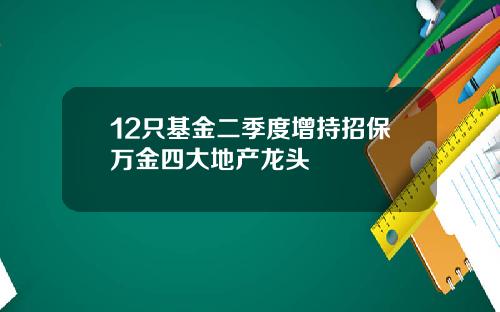 12只基金二季度增持招保万金四大地产龙头